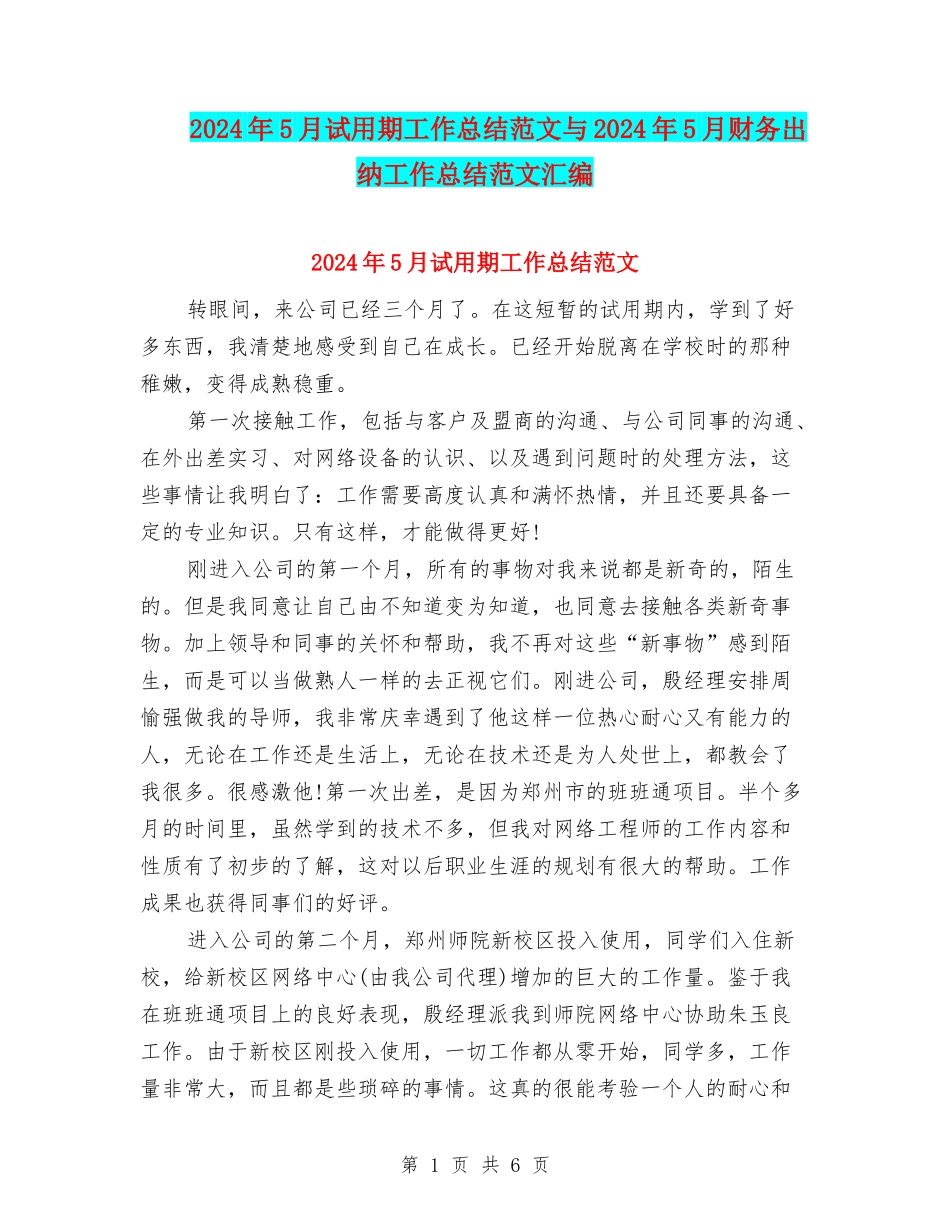 2024年5月试用期工作总结范文与2024年5月财务出纳工作总结范文汇编

2024年5月试用期工作总结范文

转眼间，来公司已经三个月了。在这短暂的试用期内，学到了好多东西，我清楚地感受到自己在成长。已经开始脱离在学校时的那种稚嫩，变得成熟稳重。

第一次接触工作，包括与客户及盟商的沟通、与公司同事的沟通、在外出差实习、对网络设备的认识、以及遇到问题时的处理方法，这些事情让我明白了：工作需要高度认真和满怀热情，并且还要具备一定的专业知识。只有这样，才能做得更好!

刚进入公司的第一个月，所有的事物对我来说都是新奇的，陌生的。但是我同意让自己由不知道变为知道，也同意去接触各类新奇事物。加上领导和同事的关怀和帮助，我不再对这些“新事物”感到陌生，而是可以当做熟人一样的去正视它们。刚进公司，殷经理安排周愉强做我的导师，我非常庆幸遇到了他这样一位热心耐心又有能力的人，无论在工作还是生活上，无论在技术还是为人处世上，都教会了我很多。很感激他!第一次出差，是因为郑州市的班班通项目。半个多月的时间里，虽然学到的技术不多，但我对网络工程师的工作内容和性质有了初步的了解，这对以后职业生涯的规划有很大的帮助。工作成果也获得同事们的好评。

进入公司的第二个月，郑州师院新校区投入使用，同学们入住新校，给新校区网络中心(由我公司代理)增加的巨大的工作量。鉴于我在班班通项目上的良好表现，殷经理派我到师院网络中心协助朱玉良工作。由于新校区刚投入使用，一切工作都从零开始，同学多，工作量非常大，而且都是些琐碎的事情。这真的很能考验一个人的耐心和

第 1 页 共 6 页